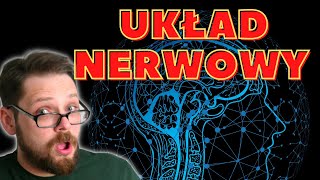 UKŁAD NERWOWY